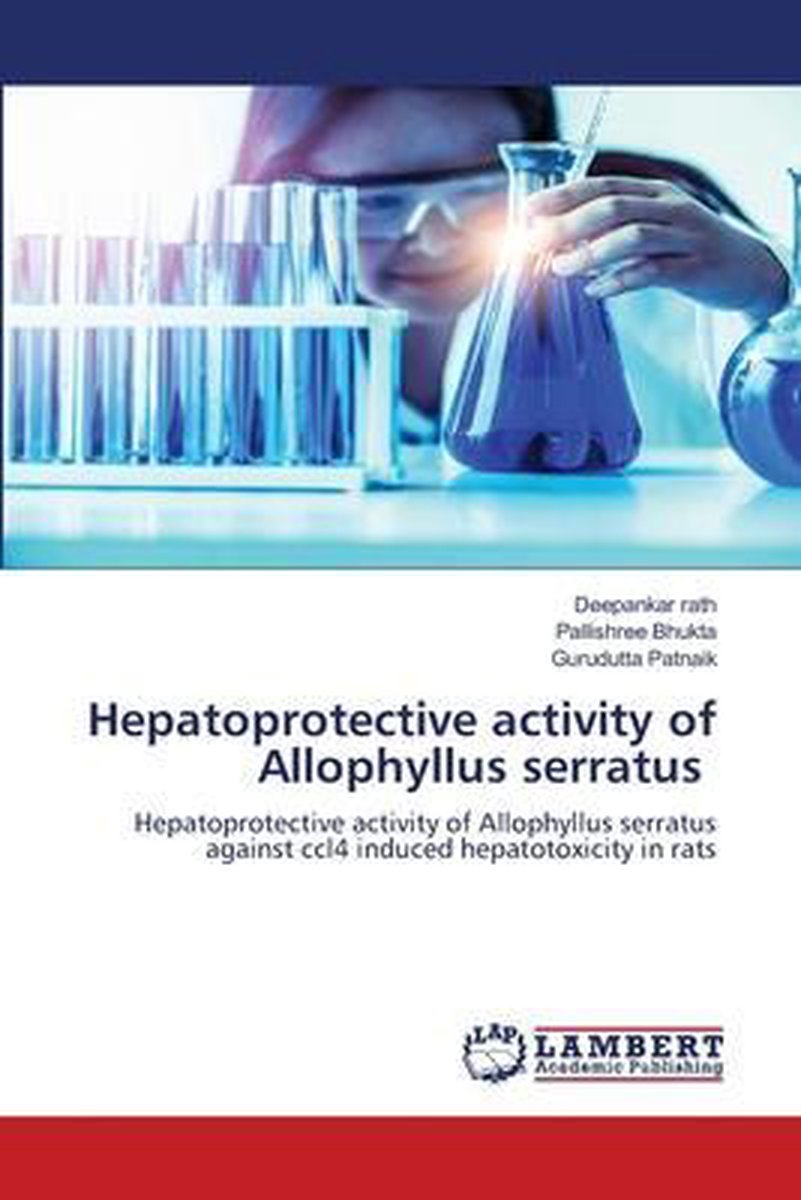 Deepankar rath
Pallishree Bhukta
Gurudutta Patnaik

Hepatoprotective activity of Allophyllus serratus

Hepatoprotective activity of Allophyllus serratus against ccl4 induced hepatotoxicity in rats

LAP
LAMBERT
Academic Publishing